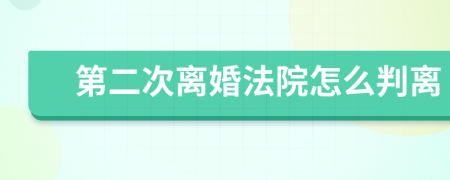 第二次离婚法院怎么判离